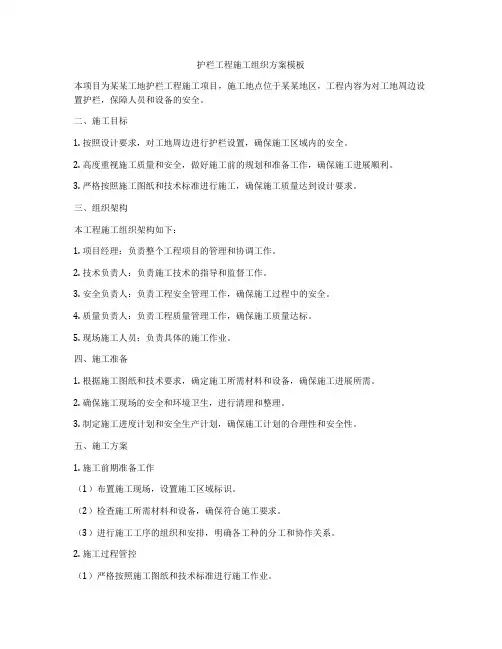 护栏工程施工组织方案模板

本项目为某某工地护栏工程施工项目，施工地点位于某某地区，工程内容为对工地周边设置护栏，保障人员和设备的安全。

二、施工目标

1. 按照设计要求，对工地周边进行护栏设置，确保施工区域内的安全。

2. 高度重视施工质量和安全，做好施工前的规划和准备工作，确保施工进展顺利。

3. 严格按照施工图纸和技术标准进行施工，确保施工质量达到设计要求。

三、组织架构

本工程施工组织架构如下：

1. 项目经理：负责整个工程项目的管理和协调工作。

2. 技术负责人：负责施工技术的指导和监督工作。

3. 安全负责人：负责工程安全管理工作，确保施工过程中的安全。

4. 质量负责人：负责工程质量管理工作，确保施工质量达标。

5. 现场施工人员：负责具体的施工作业。

四、施工准备

1. 根据施工图纸和技术要求，确定施工所需材料和设备，确保施工进展所需。

2. 确保施工现场的安全和环境卫生，进行清理和整理。

3. 制定施工进度计划和安全生产计划，确保施工计划的合理性和安全性。

五、施工方案

1. 施工前期准备工作

（1）布置施工现场，设置施工区域标识。

（2）检查施工所需材料和设备，确保符合施工要求。

（3）进行施工工序的组织和安排，明确各工种的分工和协作关系。

2. 施工过程管控

（1）严格按照施工图纸和技术标准进行施工作业。